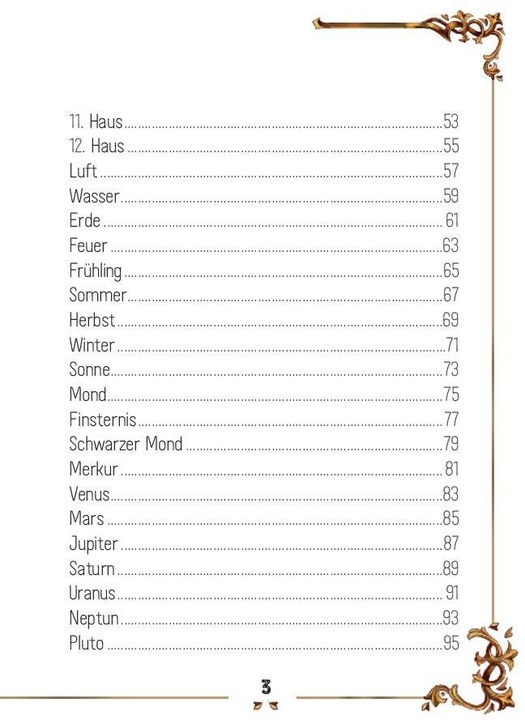 11. Haus 53
12. Haus 55
Luft 57
Wasser 59
Erde 61
Feuer 63
Frühling 65
Sommer 67
Herbst 69
Winter 71
Sonne 73
Mond 75
Finsternis 77
Schwarzer Mond 79
Merkur 81
Venus 83
Mars 85
Jupiter 87
Saturn 89
Uranus 91
Neptun 93
Pluto 95

3